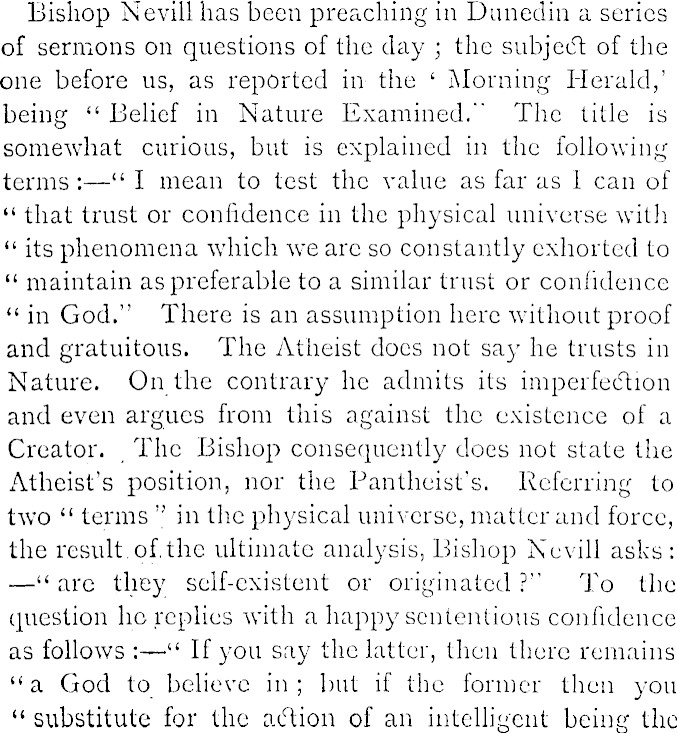 Bishop Nevill has been preaching in Dunedin a series of sermons on questions of the day ; the subject of the one before us, as reported in the ' Morning Herald,' being " Belief in Nature Examined." The title is somewhat curious, but is explained in the following terms :—" I mean to test the value as far as I can of " that trust or confidence in the physical universe with " its phenomena which we are so constantly exhorted to " maintain as preferable to a similar trust or confidence " in God." There is an assumption here without proof and gratuitous. The Atheist does not say he trusts in Nature. On the contrary he admits its imperfection and even argues from this against the existence of a Creator. The Bishop consequently does not state the Atheist's position, nor the Pantheist's. Referring to two " terms " in the physical universe, matter and force, the result of the ultimate analysis, Bishop Nevill asks : —" are they self-existent or originated ?" To the question he replies with a happy sententious confidence as follows :—" If you say the latter, then there remains " a God to believe in ; but if the former then you " substitute for the action of an intelligent being the